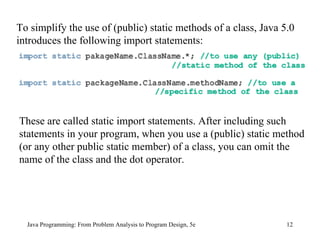 To simplify the use of (public) static methods of a class, Java 5.0 introduces the following import statements:

import static pakageName.ClassName.*; //to use any (public)
                                      //static method of the class

import static packageName.ClassName.methodName; //to use a
                                                //specific method of the class

These are called static import statements. After including such statements in your program, when you use a (public) static method (or any other public static member) of a class, you can omit the name of the class and the dot operator.

Java Programming: From Problem Analysis to Program Design, 5e

12